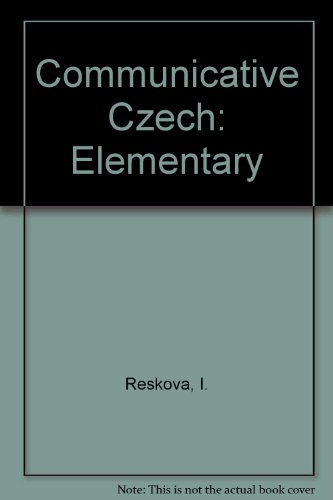 Communicative Czech: Elementary

Reskova, I.

Note: This is not the actual book cover